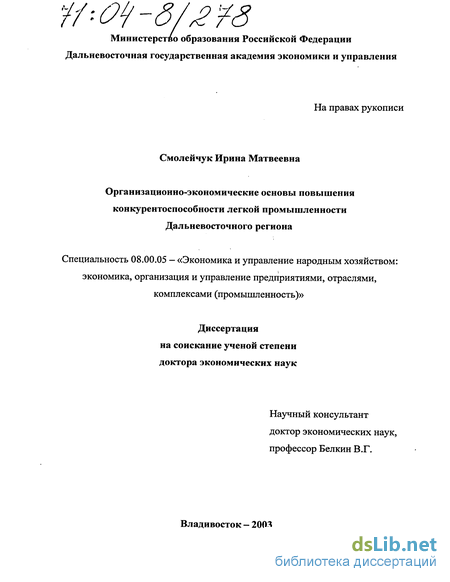 71:04-8/278

Министерство образования Российской Федерации
Дальневосточная государственная академия экономики и управления

На правах рукописи

Смолейчук Ирина Матвеевна

Организационно-экономические основы повышения конкурентоспособности легкой промышленности Дальневосточного региона

Специальность 08.00.05 – «Экономика и управление народным хозяйством: экономика, организация и управление предприятиями, отраслями, комплексами (промышленность)»

Диссертация
на соискание ученой степени
доктора экономических наук

Научный консультант
доктор экономических наук,
профессор Белкин В.Г.

Владивосток – 2003

dsLib.net
библиотека диссертаций